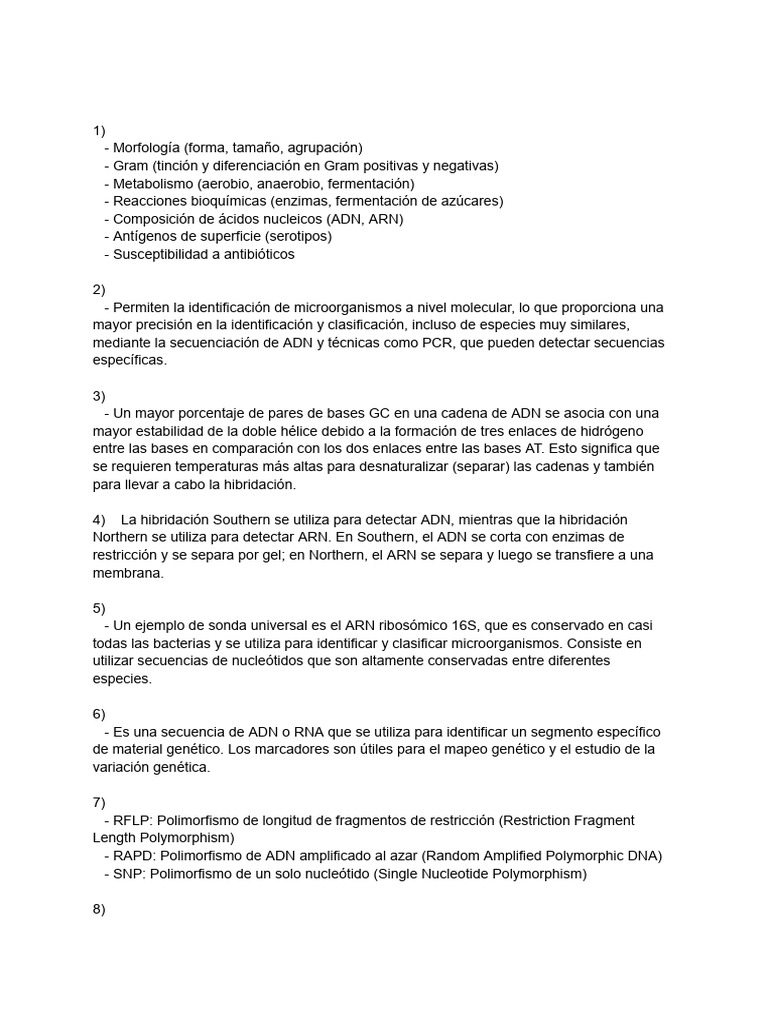 1)
- Morfología (forma, tamaño, agrupación)
- Gram (tinción y diferenciación en Gram positivas y negativas)
- Metabolismo (aerobio, anaerobio, fermentación)
- Reacciones bioquímicas (enzimas, fermentación de azúcares)
- Composición de ácidos nucleicos (ADN, ARN)
- Antígenos de superficie (serotipos)
- Susceptibilidad a antibióticos

2)
- Permiten la identificación de microorganismos a nivel molecular, lo que proporciona una mayor precisión en la identificación y clasificación, incluso de especies muy similares, mediante la secuenciación de ADN y técnicas como PCR, que pueden detectar secuencias específicas.

3)
- Un mayor porcentaje de pares de bases GC en una cadena de ADN se asocia con una mayor estabilidad de la doble hélice debido a la formación de tres enlaces de hidrógeno entre las bases en comparación con los dos enlaces entre las bases AT. Esto significa que se requieren temperaturas más altas para desnaturalizar (separar) las cadenas y también para llevar a cabo la hibridación.

4) La hibridación Southern se utiliza para detectar ADN, mientras que la hibridación Northern se utiliza para detectar ARN. En Southern, el ADN se corta con enzimas de restricción y se separa por gel; en Northern, el ARN se separa y luego se transfiere a una membrana.

5)
- Un ejemplo de sonda universal es el ARN ribosómico 16S, que es conservado en casi todas las bacterias y se utiliza para identificar y clasificar microorganismos. Consiste en utilizar secuencias de nucleótidos que son altamente conservadas entre diferentes especies.

6)
- Es una secuencia de ADN o RNA que se utiliza para identificar un segmento específico de material genético. Los marcadores son útiles para el mapeo genético y el estudio de la variación genética.

7)
- RFLP: Polimorfismo de longitud de fragmentos de restricción (Restriction Fragment Length Polymorphism)
- RAPD: Polimorfismo de ADN amplificado al azar (Random Amplified Polymorphic DNA)
- SNP: Polimorfismo de un solo nucleótido (Single Nucleotide Polymorphism)

8)